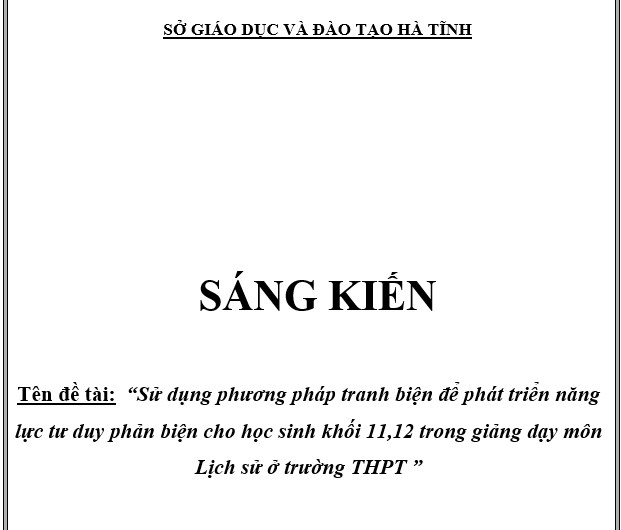 SỞ GIÁO DỤC VÀ ĐÀO TẠO HÀ TĨNH

SÁNG KIẾN

Tên đề tài: “Sử dụng phương pháp tranh biện để phát triển năng lực tư duy phản biện cho học sinh khối 11,12 trong giảng dạy môn Lịch sử ở trường THPT ”